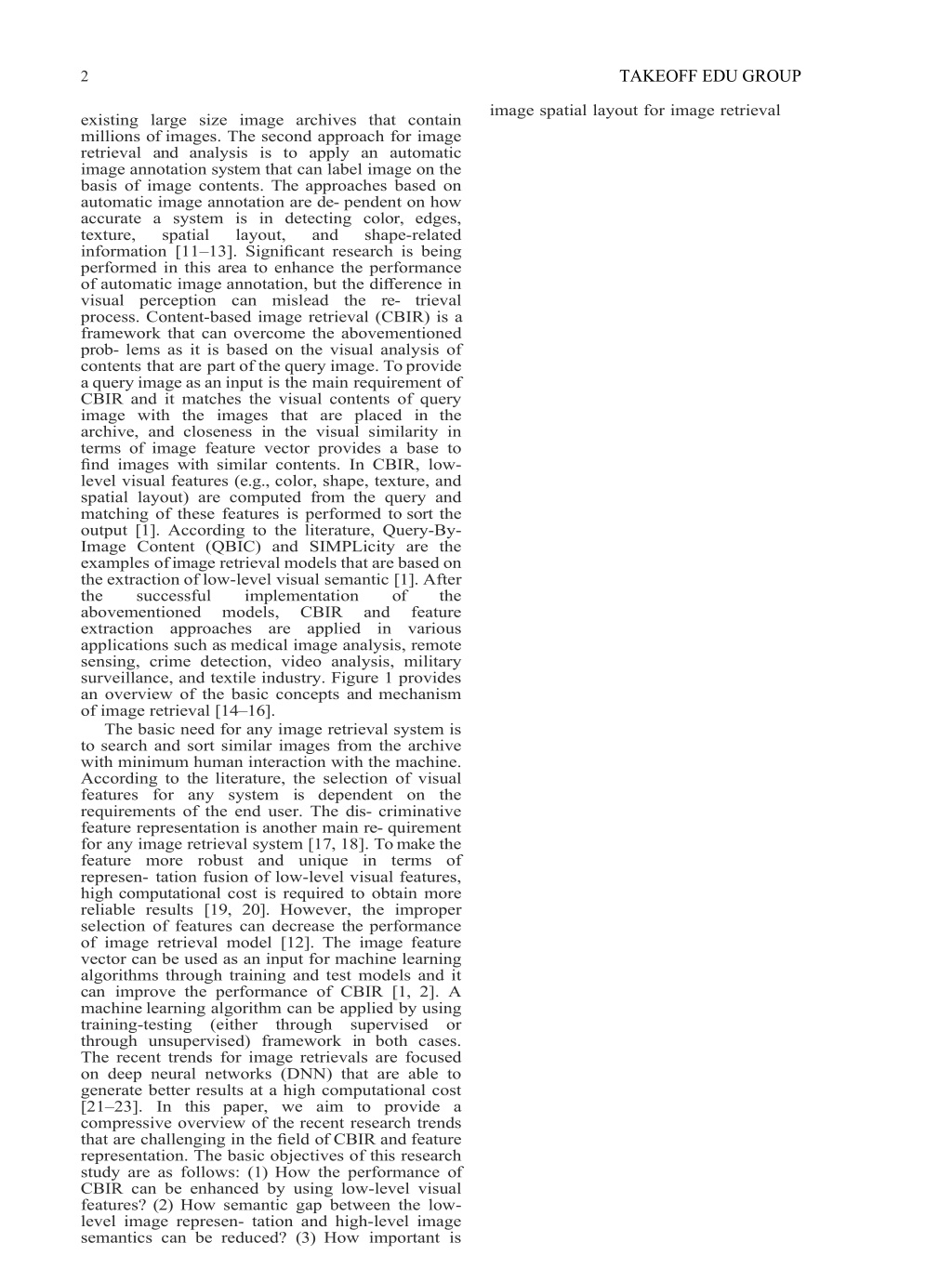 2

TAKEOFF EDU GROUP

existing large size image archives that contain millions of images. The second approach for image retrieval and analysis is to apply an automatic image annotation system that can label image on the basis of image contents. The approaches based on automatic image annotation are de- pendent on how accurate a system is in detecting color, edges, texture, spatial layout, and shape-related information [11–13]. Significant research is being performed in this area to enhance the performance of automatic image annotation, but the difference in visual perception can mislead the re- trieval process. Content-based image retrieval (CBIR) is a framework that can overcome the abovementioned prob- lems as it is based on the visual analysis of contents that are part of the query image. To provide a query image as an input is the main requirement of CBIR and it matches the visual contents of query image with the images that are placed in the archive, and closeness in the visual similarity in terms of image feature vector provides a base to find images with similar contents. In CBIR, low-level visual features (e.g., color, shape, texture, and spatial layout) are computed from the query and matching of these features is performed to sort the output [1]. According to the literature, Query-By-Image Content (QBIC) and SIMPLicity are the examples of image retrieval models that are based on the extraction of low-level visual semantic [1]. After the successful implementation of the abovementioned models, CBIR and feature extraction approaches are applied in various applications such as medical image analysis, remote sensing, crime detection, video analysis, military surveillance, and textile industry. Figure 1 provides an overview of the basic concepts and mechanism of image retrieval [14–16].

The basic need for any image retrieval system is to search and sort similar images from the archive with minimum human interaction with the machine. According to the literature, the selection of visual features for any system is dependent on the requirements of the end user. The dis- criminative feature representation is another main re- quirement for any image retrieval system [17, 18]. To make the feature more robust and unique in terms of represen- tation fusion of low-level visual features, high computational cost is required to obtain more reliable results [19, 20]. However, the improper selection of features can decrease the performance of image retrieval model [12]. The image feature vector can be used as an input for machine learning algorithms through training and test models and it can improve the performance of CBIR [1, 2]. A machine learning algorithm can be applied by using training-testing (either through supervised or through unsupervised) framework in both cases. The recent trends for image retrievals are focused on deep neural networks (DNN) that are able to generate better results at a high computational cost [21–23]. In this paper, we aim to provide a compressive overview of the recent research trends that are challenging in the field of CBIR and feature representation. The basic objectives of this research study are as follows: (1) How the performance of CBIR can be enhanced by using low-level visual features? (2) How semantic gap between the low-level image represen- tation and high-level image semantics can be reduced? (3) How important is

image spatial layout for image retrieval